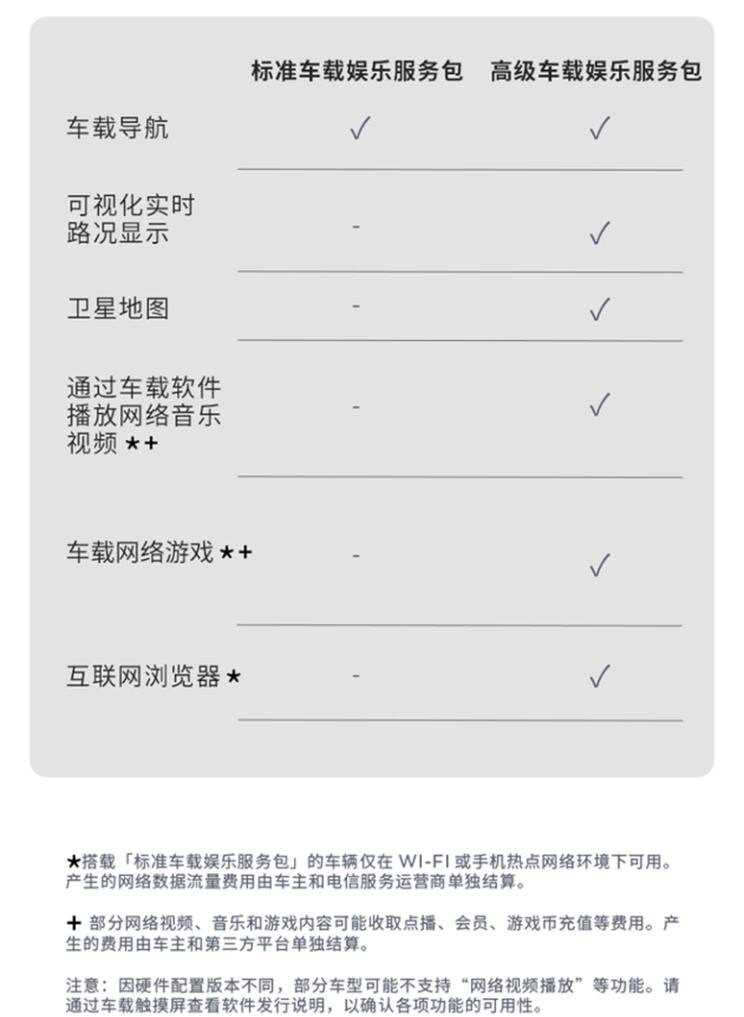 |  | 标准车载娱乐服务包 | 高级车载娱乐服务包 |
|---|---|---|
| 车载导航 | ✓ | ✓ |
| 可视化实时路况显示 | - | ✓ |
| 卫星地图 | - | ✓ |
| 通过车载软件播放网络音乐视频 ★+ | - | ✓ |
| 车载网络游戏 ★+ | - | ✓ |
| 互联网浏览器 ★ | - | ✓ |

★搭载「标准车载娱乐服务包」的车辆仅在 WI-FI 或手机热点网络环境下可用。产生的网络数据流量费用由车主和电信服务运营商单独结算。

+ 部分网络视频、音乐和游戏内容可能收取点播、会员、游戏币充值等费用。产生的费用由车主和第三方平台单独结算。

注意：因硬件配置版本不同，部分车型可能不支持“网络视频播放”等功能。请通过车载触摸屏查看软件发行说明，以确认各项功能的可用性。